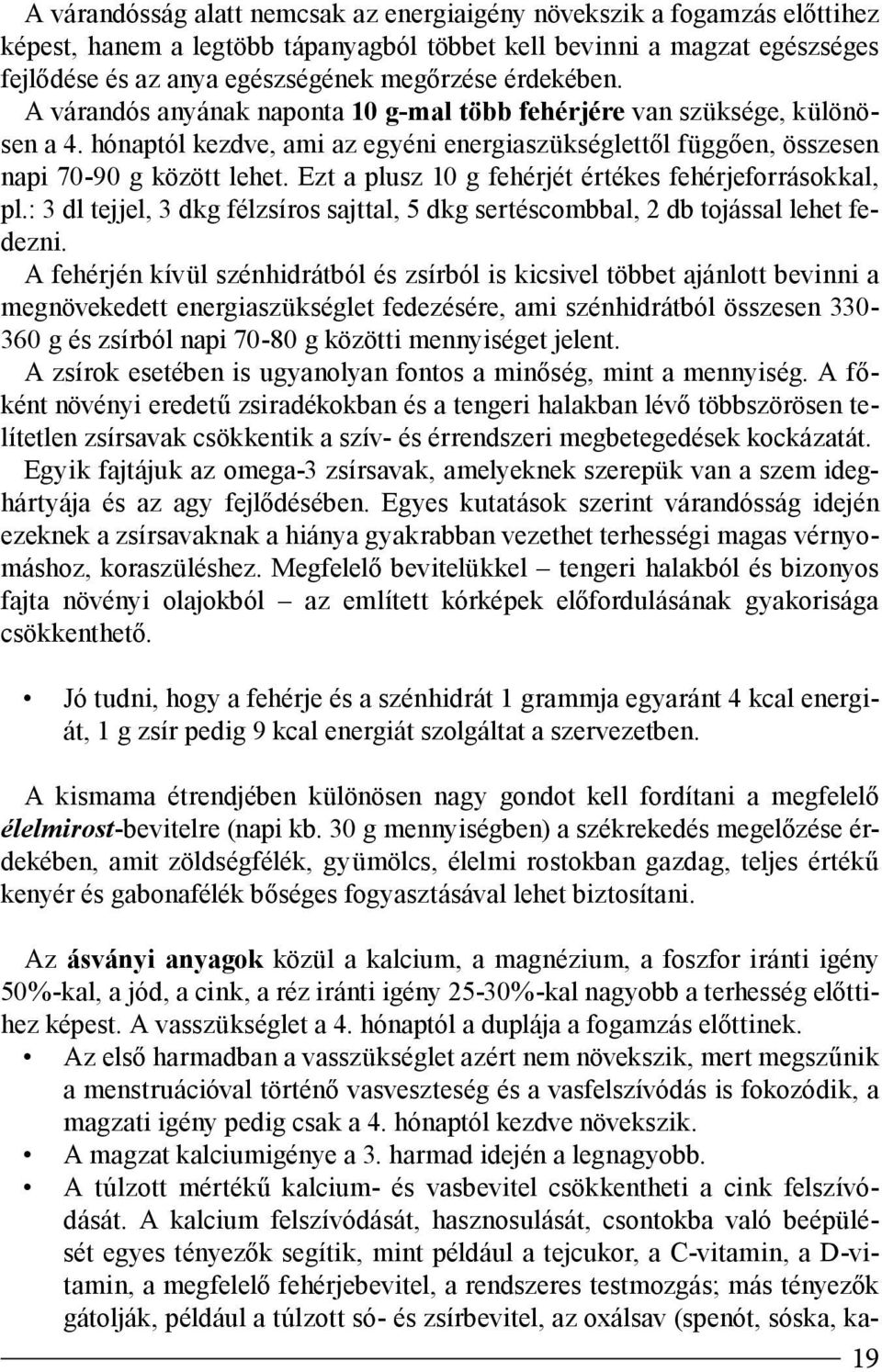 A várandósság alatt nemcsak az energiaigény növekszik a fogamzás előttihez képest, hanem a legtöbb tápanyagból többet kell bevinni a magzat egészséges fejlődése és az anya egészségének megőrzése érdekében.

A várandós anyának naponta 10 g-mal több fehérjére van szüksége, különösen a 4. hónaptól kezdve, ami az egyéni energiaszükséglettől függően, összesen napi 70-90 g között lehet. Ezt a plusz 10 g fehérjét értékes fehérjeforrásokkal, pl.: 3 dl tejjel, 3 dkg félzsíros sajttal, 5 dkg sertéscombbal, 2 db tojással lehet fedezni.

A fehérjén kívül szénhidrátból és zsírból is kicsivel többet ajánlott bevinni a megnövekedett energiaszükséglet fedezésére, ami szénhidrátból összesen 330-360 g és zsírból napi 70-80 g közötti mennyiséget jelent.

A zsírok esetében is ugyanolyan fontos a minőség, mint a mennyiség. A főként növényi eredetű zsiradékokban és a tengeri halakban lévő többszörösen telítetlen zsírsavak csökkentik a szív- és érrendszeri megbetegedések kockázatát.

Egyik fajtájuk az omega-3 zsírsavak, amelyeknek szerepük van a szem ideghártyája és az agy fejlődésében. Egyes kutatások szerint várandósság idején ezeknek a zsírsavaknak a hiánya gyakrabban vezethet terhességi magas vérnyomáshoz, koraszüléshez. Megfelelő bevitelükkel – tengeri halakból és bizonyos fajta növényi olajokból – az említett kórképek előfordulásának gyakorisága csökkenthető.

• Jó tudni, hogy a fehérje és a szénhidrát 1 grammja egyaránt 4 kcal energiát, 1 g zsír pedig 9 kcal energiát szolgáltat a szervezetben.

A kismama étrendjében különösen nagy gondot kell fordítani a megfelelő élelmirost-bevitelre (napi kb. 30 g mennyiségben) a székrekedés megelőzése érdekében, amit zöldségfélék, gyümölcs, élelmi rostokban gazdag, teljes értékű kenyér és gabonafélék bőséges fogyasztásával lehet biztosítani.

Az ásványi anyagok közül a kalcium, a magnézium, a foszfor iránti igény 50%-kal, a jód, a cink, a réz iránti igény 25-30%-kal nagyobb a terhesség előttihez képest. A vasszükséglet a 4. hónaptól a duplája a fogamzás előttinek.
• Az első harmadban a vasszükséglet azért nem növekszik, mert megszűnik a menstruációval történő vasveszteség és a vasfelszívódás is fokozódik, a magzati igény pedig csak a 4. hónaptól kezdve növekszik.
• A magzat kalciumigénye a 3. harmad idején a legnagyobb.
• A túlzott mértékű kalcium- és vasbevitel csökkentheti a cink felszívódását. A kalcium felszívódását, hasznosulását, csontokba való beépülését egyes tényezők segítik, mint például a tejcukor, a C-vitamin, a D-vitamin, a megfelelő fehérjebevitel, a rendszeres testmozgás; más tényezők gátolják, például a túlzott só- és zsírbevitel, az oxálsav (spenót, sóska, ka-

19